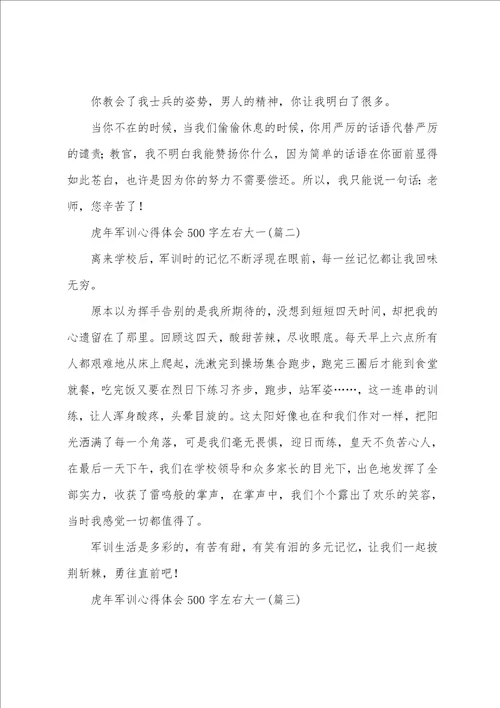 你教会了我士兵的姿势，男人的精神，你让我明白了很多。

当你不在的时候，当我们偷偷休息的时候，你用严厉的话语代替严厉的谴责；教官，我不明白我能赞扬你什么，因为简单的话语在你面前显得如此苍白，也许是因为你的努力不需要偿还。所以，我只能说一句话：老师，您辛苦了！

虎年军训心得体会500字左右大一(篇二)

离来学校后，军训时的记忆不断浮现在眼前，每一丝记忆都让我回味无穷。

原本以为挥手告别的是我所期待的，没想到短短四天时间，却把我的心遗留在了那里。回顾这四天，酸甜苦辣，尽收眼底。每天早上六点所有人都艰难地从床上爬起，洗漱完到操场集合跑步，跑完三圈后才能到食堂就餐，吃完饭又要在烈日下练习齐步，跑步，站军姿……，这一连串的训练，让人浑身酸疼，头晕目旋的。这太阳好像也在和我们作对一样，把阳光洒满了每一个角落，可是我们毫无畏惧，迎日而练，皇天不负苦心人，在最后一天下午，我们在学校领导和众多家长的目光下，出色地发挥了全部实力，收获了雷鸣般的掌声，在掌声中，我们个个露出了欢乐的笑容，当时我感觉一切都值得了。

军训生活是多彩的，有苦有甜，有笑有泪的多元记忆，让我们一起披荆斩棘，勇往直前吧！

虎年军训心得体会500字左右大一(篇三)